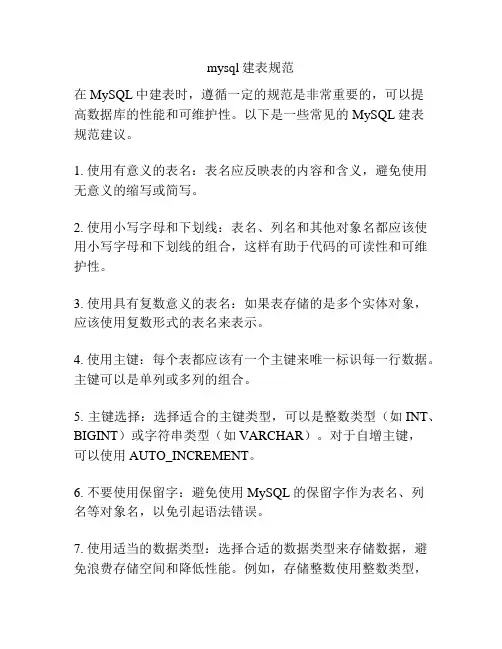 mysql 建表规范

在 MySQL 中建表时，遵循一定的规范是非常重要的，可以提高数据库的性能和可维护性。以下是一些常见的 MySQL 建表规范建议。

1. 使用有意义的表名：表名应反映表的内容和含义，避免使用无意义的缩写或简写。

2. 使用小写字母和下划线：表名、列名和其他对象名都应该使用小写字母和下划线的组合，这样有助于代码的可读性和可维护性。

3. 使用具有复数意义的表名：如果表存储的是多个实体对象，应该使用复数形式的表名来表示。

4. 使用主键：每个表都应该有一个主键来唯一标识每一行数据。主键可以是单列或多列的组合。

5. 主键选择：选择适合的主键类型，可以是整数类型（如 INT、BIGINT）或字符串类型（如 VARCHAR）。对于自增主键，可以使用 AUTO_INCREMENT。

6. 不要使用保留字：避免使用 MySQL 的保留字作为表名、列名等对象名，以免引起语法错误。

7. 使用适当的数据类型：选择合适的数据类型来存储数据，避免浪费存储空间和降低性能。例如，存储整数使用整数类型，